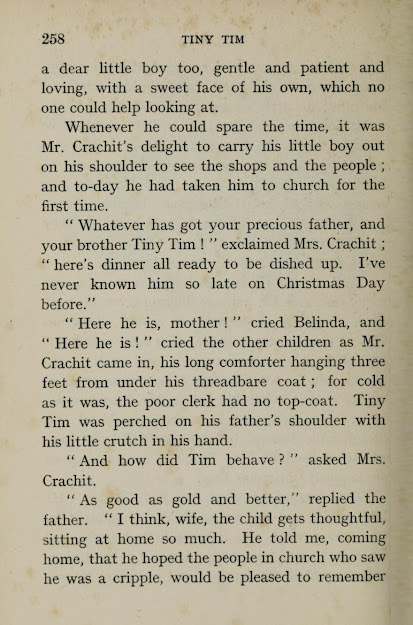 258 TINY TIM

a dear little boy too, gentle and patient and loving, with a sweet face of his own, which no one could help looking at.

Whenever he could spare the time, it was Mr. Crachit's delight to carry his little boy out on his shoulder to see the shops and the people ; and to-day he had taken him to church for the first time.

" Whatever has got your precious father, and your brother Tiny Tim ! " exclaimed Mrs. Crachit ; " here's dinner all ready to be dished up. I've never known him so late on Christmas Day before."

" Here he is, mother ! " cried Belinda, and " Here he is ! " cried the other children as Mr. Crachit came in, his long comforter hanging three feet from under his threadbare coat ; for cold as it was, the poor clerk had no top-coat. Tiny Tim was perched on his father's shoulder with his little crutch in his hand.

" And how did Tim behave ? " asked Mrs. Crachit.

" As good as gold and better," replied the father. " I think, wife, the child gets thoughtful, sitting at home so much. He told me, coming home, that he hoped the people in church who saw he was a cripple, would be pleased to remember